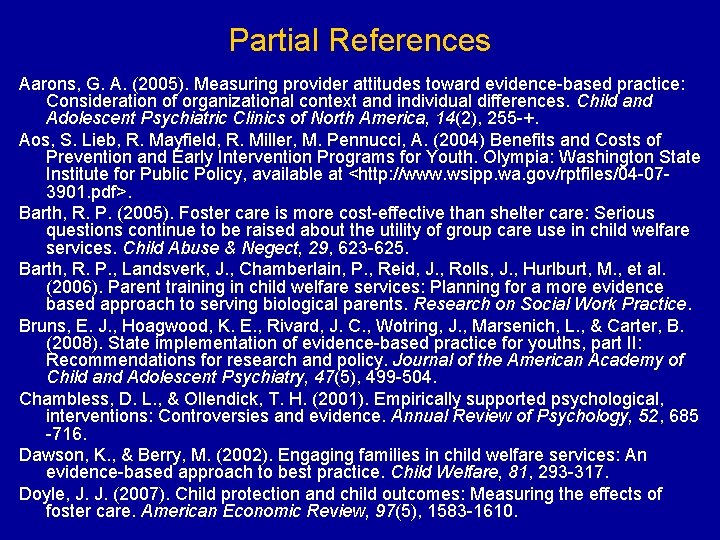 Partial References

Aarons, G. A. (2005). Measuring provider attitudes toward evidence-based practice: Consideration of organizational context and individual differences. Child and Adolescent Psychiatric Clinics of North America, 14(2), 255-+.

Aos, S. Lieb, R. Mayfield, R. Miller, M. Pennucci, A. (2004) Benefits and Costs of Prevention and Early Intervention Programs for Youth. Olympia: Washington State Institute for Public Policy, available at <http://www.wsipp.wa.gov/rptfiles/04-07-3901.pdf>.

Barth, R. P. (2005). Foster care is more cost-effective than shelter care: Serious questions continue to be raised about the utility of group care use in child welfare services. Child Abuse & Negect, 29, 623-625.

Barth, R. P., Landsverk, J., Chamberlain, P., Reid, J., Rolls, J., Hurlburt, M., et al. (2006). Parent training in child welfare services: Planning for a more evidence based approach to serving biological parents. Research on Social Work Practice.

Bruns, E. J., Hoagwood, K. E., Rivard, J. C., Wotring, J., Marsenich, L., & Carter, B. (2008). State implementation of evidence-based practice for youths, part II: Recommendations for research and policy. Journal of the American Academy of Child and Adolescent Psychiatry, 47(5), 499-504.

Chambless, D. L., & Ollendick, T. H. (2001). Empirically supported psychological, interventions: Controversies and evidence. Annual Review of Psychology, 52, 685 -716.

Dawson, K., & Berry, M. (2002). Engaging families in child welfare services: An evidence-based approach to best practice. Child Welfare, 81, 293-317.

Doyle, J. J. (2007). Child protection and child outcomes: Measuring the effects of foster care. American Economic Review, 97(5), 1583-1610.